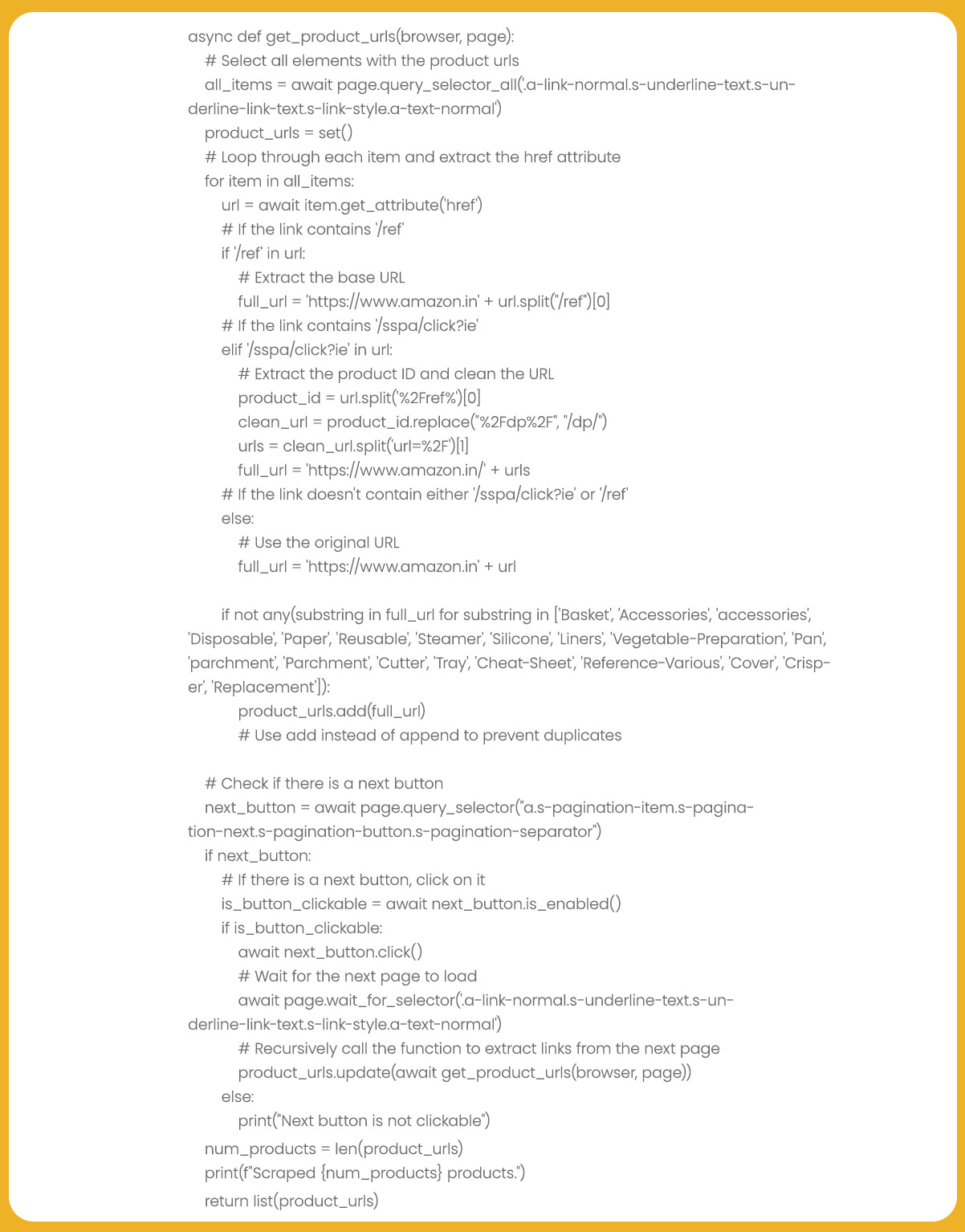 async def get_product_urls(browser, page):
    # Select all elements with the product urls
    all_items = await page.query_selector_all('.a-link-normal.s-underline-text.s-underline-link-text.s-link-style.a-text-normal')
    product_urls = set()
    # Loop through each item and extract the href attribute
    for item in all_items:
        url = await item.get_attribute('href')
        # If the link contains '/ref'
        if '/ref' in url:
            # Extract the base URL
            full_url = 'https://www.amazon.in' + url.split("/ref")[0]
        # If the link contains '/sspa/click?ie'
        elif '/sspa/click?ie' in url:
            # Extract the product ID and clean the URL
            product_id = url.split('%2Fref%')[0]
            clean_url = product_id.replace("%2Fdp%2F", "/dp/")
            urls = clean_url.split('url=%2F')[1]
            full_url = 'https://www.amazon.in/' + urls
        # If the link doesn't contain either '/sspa/click?ie' or '/ref'
        else:
            # Use the original URL
            full_url = 'https://www.amazon.in' + url

        if not any(substring in full_url for substring in ['Basket', 'Accessories', 'accessories', 'Disposable', 'Paper', 'Reusable', 'Steamer', 'Silicone', 'Liners', 'Vegetable-Preparation', 'Pan', 'parchment', 'Parchment', 'Cutter', 'Tray', 'Cheat-Sheet', 'Reference-Various', 'Cover', 'Crisper', 'Replacement']):
            product_urls.add(full_url)
            # Use add instead of append to prevent duplicates

    # Check if there is a next button
    next_button = await page.query_selector("a.s-pagination-item.s-pagination-next.s-pagination-button.s-pagination-separator")
    if next_button:
        # If there is a next button, click on it
        is_button_clickable = await next_button.is_enabled()
        if is_button_clickable:
            await next_button.click()
            # Wait for the next page to load
            await page.wait_for_selector('.a-link-normal.s-underline-text.s-underline-link-text.s-link-style.a-text-normal')
            # Recursively call the function to extract links from the next page
            product_urls.update(await get_product_urls(browser, page))
        else:
            print("Next button is not clickable")
    num_products = len(product_urls)
    print(f"Scraped {num_products} products.")
    return list(product_urls)